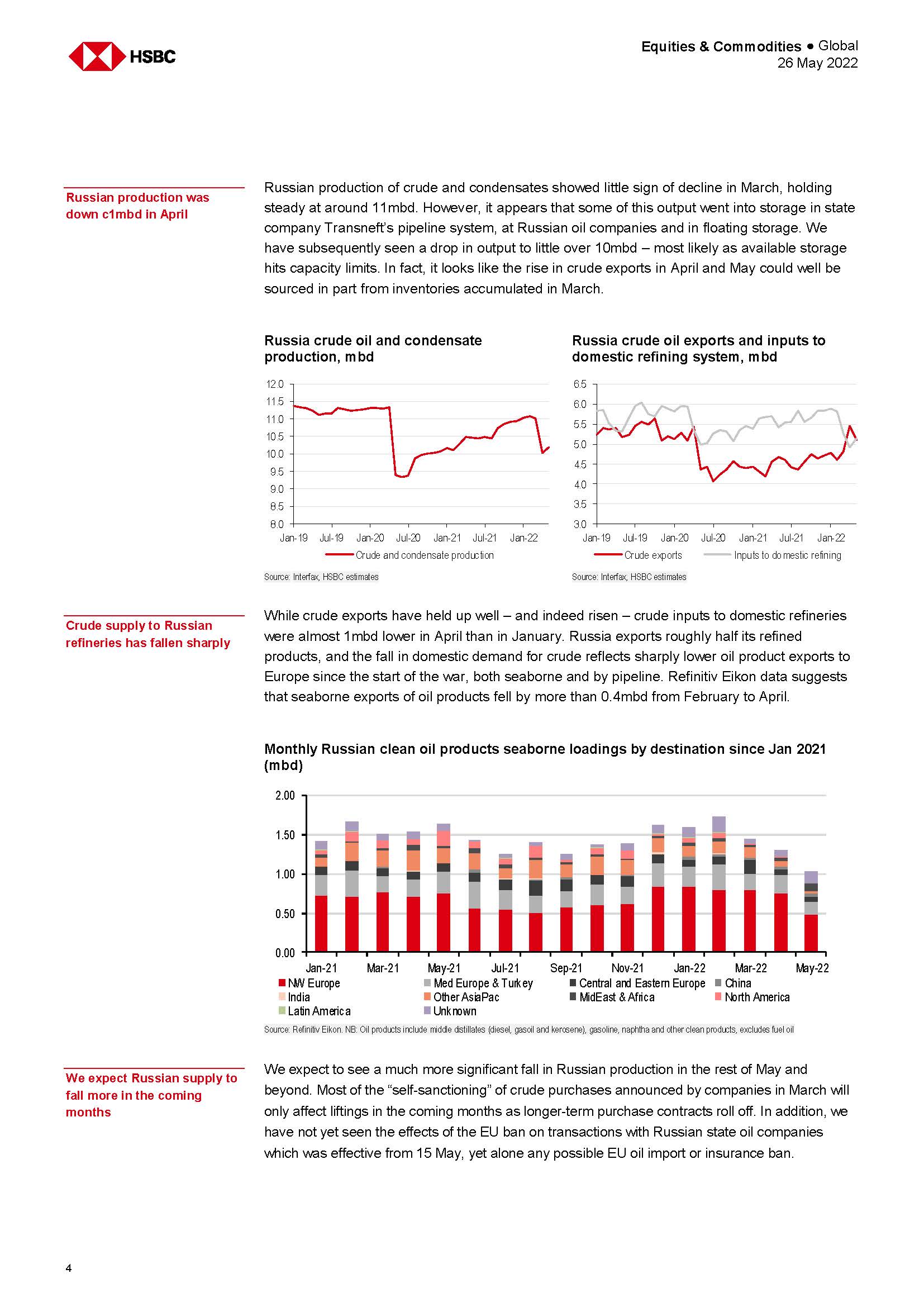 HSBC

Equities & Commodities ● Global
26 May 2022

Russian production was down c1mbd in April

Russian production of crude and condensates showed little sign of decline in March, holding steady at around 11mbd. However, it appears that some of this output went into storage in state company Transneft's pipeline system, at Russian oil companies and in floating storage. We have subsequently seen a drop in output to little over 10mbd – most likely as available storage hits capacity limits. In fact, it looks like the rise in crude exports in April and May could well be sourced in part from inventories accumulated in March.

Russia crude oil and condensate production, mbd

12.0
11.5
11.0
10.5
10.0
9.5
9.0
8.5
8.0
Jan-19 Jul-19 Jan-20 Jul-20 Jan-21 Jul-21 Jan-22
Crude and condensate production

Source: Interfax, HSBC estimates

Russia crude oil exports and inputs to domestic refining system, mbd

6.5
6.0
5.5
5.0
4.5
4.0
3.5
3.0
Jan-19 Jul-19 Jan-20 Jul-20 Jan-21 Jul-21 Jan-22
Crude exports Inputs to domestic refining

Source: Interfax, HSBC estimates

Crude supply to Russian refineries has fallen sharply

While crude exports have held up well – and indeed risen – crude inputs to domestic refineries were almost 1mbd lower in April than in January. Russia exports roughly half its refined products, and the fall in domestic demand for crude reflects sharply lower oil product exports to Europe since the start of the war, both seaborne and by pipeline. Refinitiv Eikon data suggests that seaborne exports of oil products fell by more than 0.4mbd from February to April.

Monthly Russian clean oil products seaborne loadings by destination since Jan 2021 (mbd)

2.00
1.50
1.00
0.50
0.00
Jan-21 Mar-21 May-21 Jul-21 Sep-21 Nov-21 Jan-22 Mar-22 May-22
NW Europe Med Europe & Turkey Central and Eastern Europe China
India Other AsiaPac MidEast & Africa North America
Latin America Unknown

Source: Refinitiv Eikon. NB: Oil products include middle distillates (diesel, gasoil and kerosene), gasoline, naphtha and other clean products, excludes fuel oil

We expect Russian supply to fall more in the coming months

We expect to see a much more significant fall in Russian production in the rest of May and beyond. Most of the "self-sanctioning" of crude purchases announced by companies in March will only affect liftings in the coming months as longer-term purchase contracts roll off. In addition, we have not yet seen the effects of the EU ban on transactions with Russian state oil companies which was effective from 15 May, yet alone any possible EU oil import or insurance ban.

4